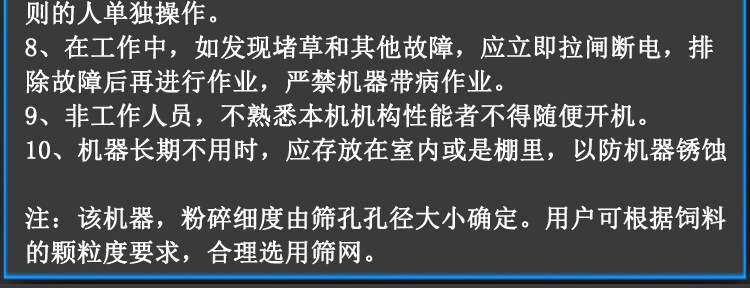 则的人单独操作。

8、在工作中，如发现堵草和其他故障，应立即拉闸断电，排除故障后再进行作业，严禁机器带病作业。

9、非工作人员，不熟悉本机机构性能者不得随便开机。

10、机器长期不用时，应存放在室内或是棚里，以防机器锈蚀

注：该机器，粉碎细度由筛孔孔径大小确定。用户可根据饲料的颗粒度要求，合理选用筛网。